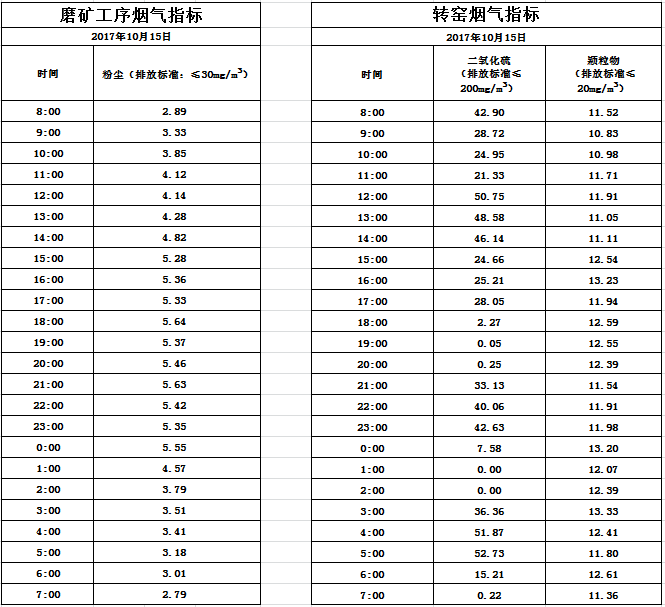 磨矿工序烟气指标

2017年10月15日

| 时间 | 粉尘（排放标准：≤30mg/m$^3$） |
|---|---|
| 8:00 | 2.89 |
| 9:00 | 3.33 |
| 10:00 | 3.85 |
| 11:00 | 4.12 |
| 12:00 | 4.14 |
| 13:00 | 4.28 |
| 14:00 | 4.82 |
| 15:00 | 5.28 |
| 16:00 | 5.36 |
| 17:00 | 5.33 |
| 18:00 | 5.64 |
| 19:00 | 5.37 |
| 20:00 | 5.46 |
| 21:00 | 5.63 |
| 22:00 | 5.42 |
| 23:00 | 5.35 |
| 0:00 | 5.55 |
| 1:00 | 4.57 |
| 2:00 | 3.79 |
| 3:00 | 3.51 |
| 4:00 | 3.41 |
| 5:00 | 3.18 |
| 6:00 | 3.01 |
| 7:00 | 2.79 |

转窑烟气指标

2017年10月15日

| 时间 | 二氧化硫（排放标准≤200mg/m$^3$） | 颗粒物（排放标准≤20mg/m$^3$） |
|---|---|---|
| 8:00 | 42.90 | 11.52 |
| 9:00 | 28.72 | 10.83 |
| 10:00 | 24.95 | 10.98 |
| 11:00 | 21.33 | 11.71 |
| 12:00 | 50.75 | 11.91 |
| 13:00 | 48.58 | 11.05 |
| 14:00 | 46.14 | 11.11 |
| 15:00 | 24.66 | 12.54 |
| 16:00 | 25.21 | 13.23 |
| 17:00 | 28.05 | 11.94 |
| 18:00 | 2.27 | 12.59 |
| 19:00 | 0.05 | 12.55 |
| 20:00 | 0.25 | 12.39 |
| 21:00 | 33.13 | 11.54 |
| 22:00 | 40.06 | 11.91 |
| 23:00 | 42.63 | 11.98 |
| 0:00 | 7.58 | 13.20 |
| 1:00 | 0.00 | 12.07 |
| 2:00 | 0.00 | 12.39 |
| 3:00 | 36.36 | 13.33 |
| 4:00 | 51.87 | 12.41 |
| 5:00 | 52.73 | 11.80 |
| 6:00 | 15.21 | 12.61 |
| 7:00 | 0.22 | 11.36 |